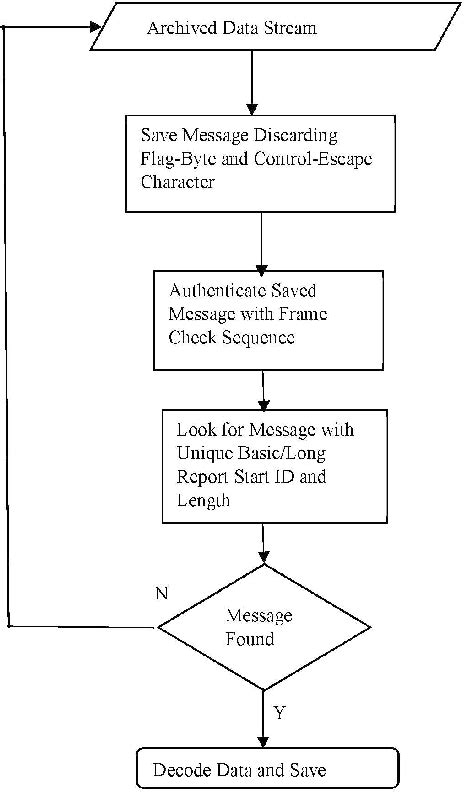 Archived Data Stream

Save Message Discarding Flag-Byte and Control-Escape Character

Authenticate Saved Message with Frame Check Sequence

Look for Message with Unique Basic/Long Report Start ID and Length

N

Message Found

Y

Decode Data and Save